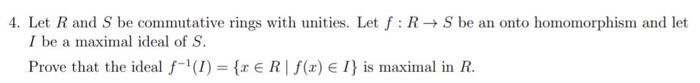 4. Let $R$ and $S$ be commutative rings with unities. Let $f : R \to S$ be an onto homomorphism and let $I$ be a maximal ideal of $S$.

Prove that the ideal $f^{-1}(I) = \{x \in R \mid f(x) \in I\}$ is maximal in $R$.